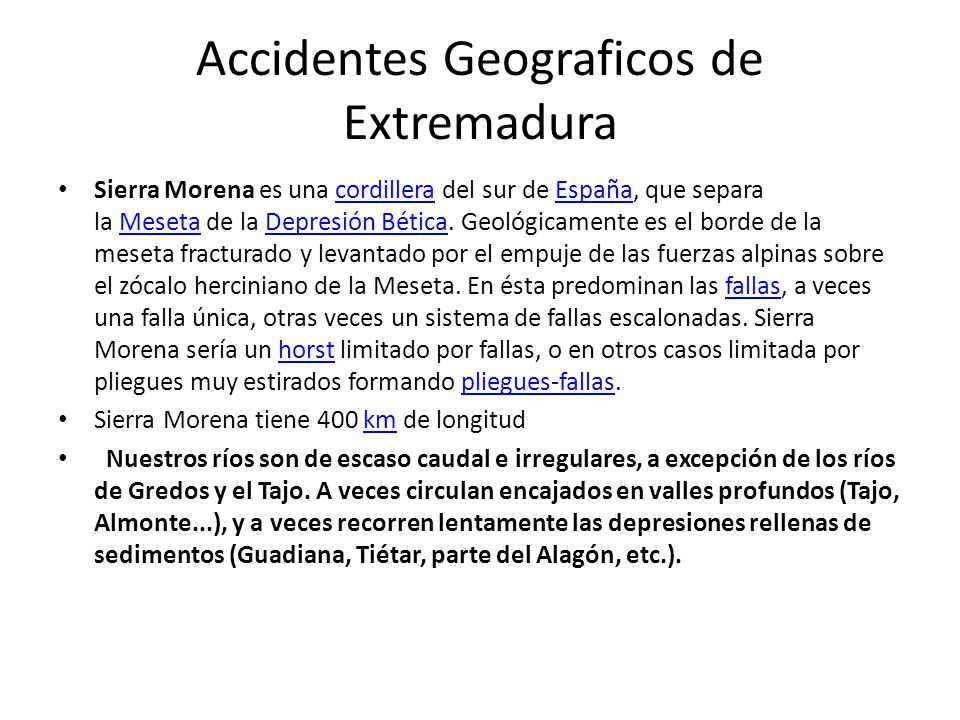 Accidentes Geograficos de Extremadura

• Sierra Morena es una cordillera del sur de España, que separa la Meseta de la Depresión Bética. Geológicamente es el borde de la meseta fracturado y levantado por el empuje de las fuerzas alpinas sobre el zócalo herciniano de la Meseta. En ésta predominan las fallas, a veces una falla única, otras veces un sistema de fallas escalonadas. Sierra Morena sería un horst limitado por fallas, o en otros casos limitada por pliegues muy estirados formando pliegues-fallas.

• Sierra Morena tiene 400 km de longitud

• Nuestros ríos son de escaso caudal e irregulares, a excepción de los ríos de Gredos y el Tajo. A veces circulan encajados en valles profundos (Tajo, Almonte...), y a veces recorren lentamente las depresiones rellenas de sedimentos (Guadiana, Tiétar, parte del Alagón, etc.).